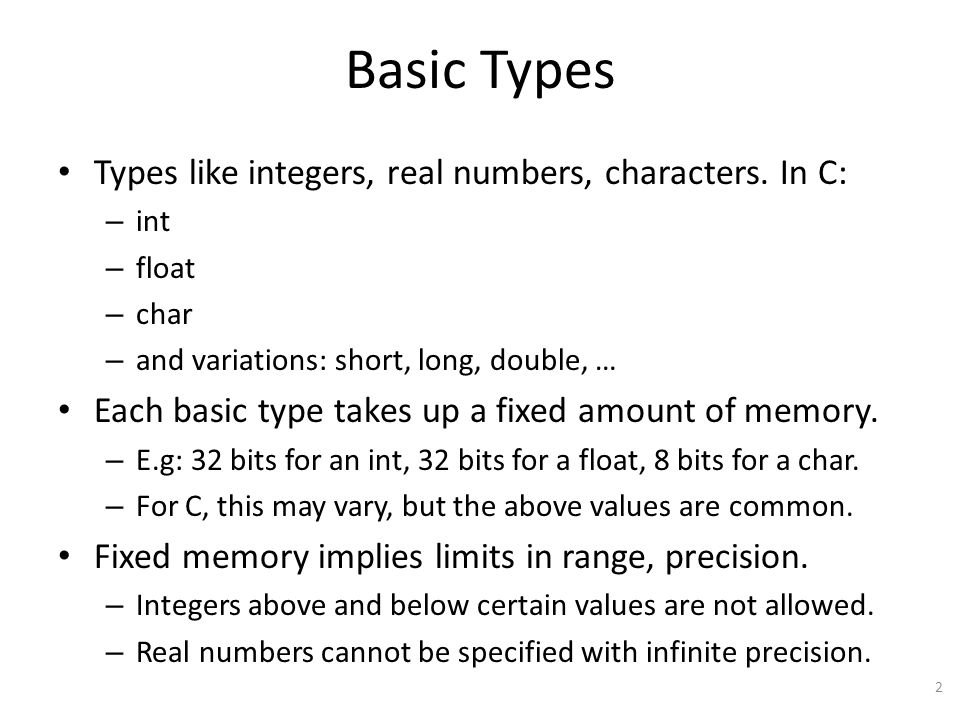 Basic Types

• Types like integers, real numbers, characters. In C:
– int
– float
– char
– and variations: short, long, double, …

• Each basic type takes up a fixed amount of memory.
– E.g: 32 bits for an int, 32 bits for a float, 8 bits for a char.
– For C, this may vary, but the above values are common.

• Fixed memory implies limits in range, precision.
– Integers above and below certain values are not allowed.
– Real numbers cannot be specified with infinite precision.

2